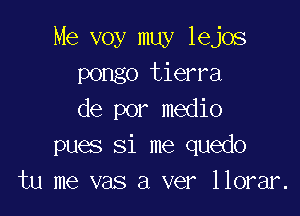 Me voy muy lejos
pongo tierra
de por medio
pues si me quedo
tu me vas a ver llorar.